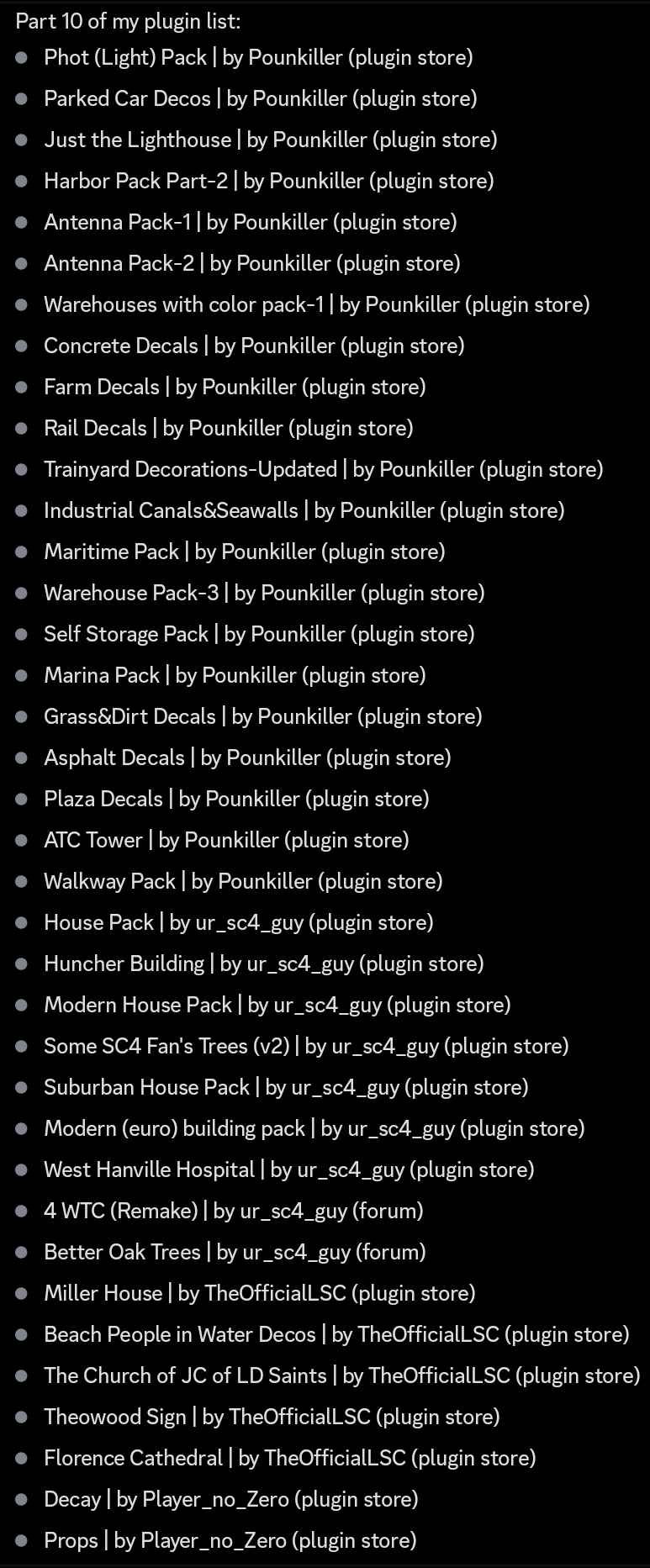 Part 10 of my plugin list:

- Phot (Light) Pack | by Pounkiller (plugin store)
- Parked Car Decos | by Pounkiller (plugin store)
- Just the Lighthouse | by Pounkiller (plugin store)
- Harbor Pack Part-2 | by Pounkiller (plugin store)
- Antenna Pack-1 | by Pounkiller (plugin store)
- Antenna Pack-2 | by Pounkiller (plugin store)
- Warehouses with color pack-1 | by Pounkiller (plugin store)
- Concrete Decals | by Pounkiller (plugin store)
- Farm Decals | by Pounkiller (plugin store)
- Rail Decals | by Pounkiller (plugin store)
- Trainyard Decorations-Updated | by Pounkiller (plugin store)
- Industrial Canals&Seawalls | by Pounkiller (plugin store)
- Maritime Pack | by Pounkiller (plugin store)
- Warehouse Pack-3 | by Pounkiller (plugin store)
- Self Storage Pack | by Pounkiller (plugin store)
- Marina Pack | by Pounkiller (plugin store)
- Grass&Dirt Decals | by Pounkiller (plugin store)
- Asphalt Decals | by Pounkiller (plugin store)
- Plaza Decals | by Pounkiller (plugin store)
- ATC Tower | by Pounkiller (plugin store)
- Walkway Pack | by Pounkiller (plugin store)
- House Pack | by ur_sc4_guy (plugin store)
- Huncher Building | by ur_sc4_guy (plugin store)
- Modern House Pack | by ur_sc4_guy (plugin store)
- Some SC4 Fan's Trees (v2) | by ur_sc4_guy (plugin store)
- Suburban House Pack | by ur_sc4_guy (plugin store)
- Modern (euro) building pack | by ur_sc4_guy (plugin store)
- West Hanville Hospital | by ur_sc4_guy (plugin store)
- 4 WTC (Remake) | by ur_sc4_guy (forum)
- Better Oak Trees | by ur_sc4_guy (forum)
- Miller House | by TheOfficialLSC (plugin store)
- Beach People in Water Decos | by TheOfficialLSC (plugin store)
- The Church of JC of LD Saints | by TheOfficialLSC (plugin store)
- Theowood Sign | by TheOfficialLSC (plugin store)
- Florence Cathedral | by TheOfficialLSC (plugin store)
- Decay | by Player_no_Zero (plugin store)
- Props | by Player_no_Zero (plugin store)